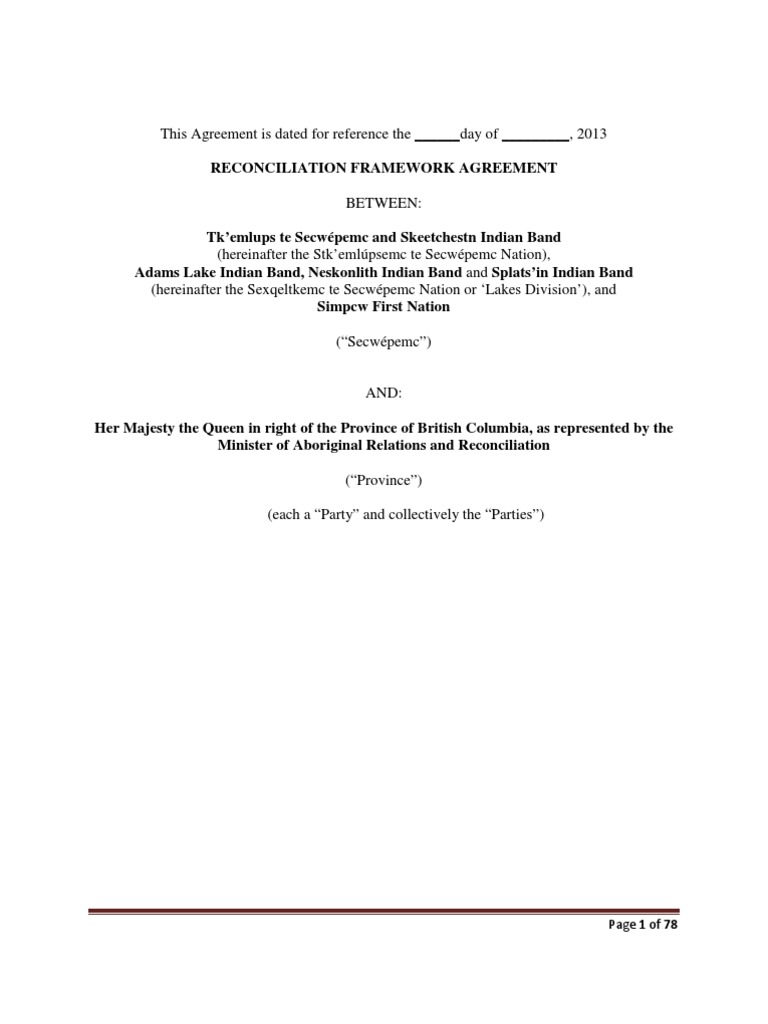 This Agreement is dated for reference the ______day of _________, 2013

RECONCILIATION FRAMEWORK AGREEMENT

BETWEEN:

Tk'emlups te Secwépemc and Skeetchestn Indian Band
(hereinafter the Stk'emlúpsemc te Secwépemc Nation),
Adams Lake Indian Band, Neskonlith Indian Band and Splats'in Indian Band
(hereinafter the Sexqeltkemc te Secwépemc Nation or 'Lakes Division'), and
Simpcw First Nation

("Secwépemc")

AND:

Her Majesty the Queen in right of the Province of British Columbia, as represented by the Minister of Aboriginal Relations and Reconciliation

("Province")

(each a "Party" and collectively the "Parties")

Page 1 of 78